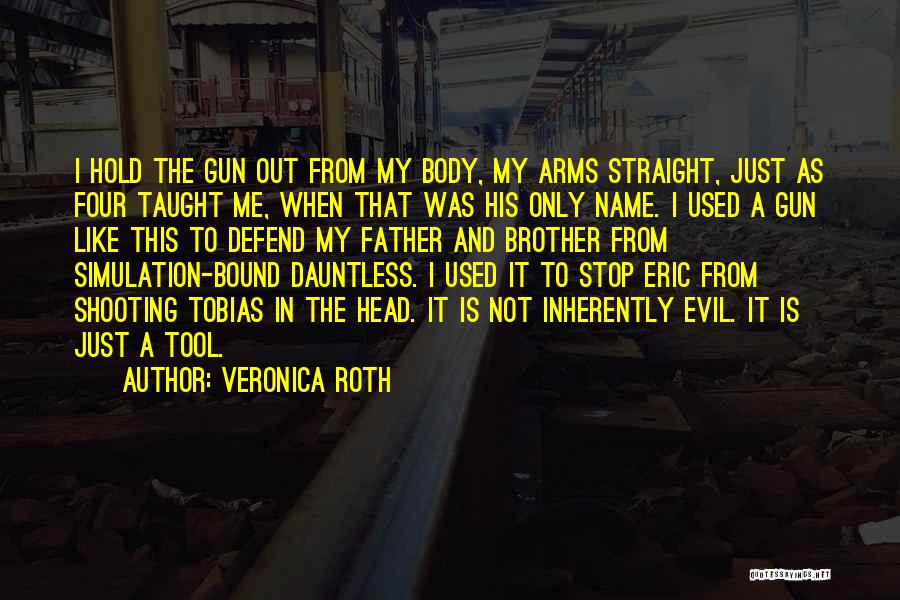 I HOLD THE GUN OUT FROM MY BODY, MY ARMS STRAIGHT, JUST AS FOUR TAUGHT ME, WHEN THAT WAS HIS ONLY NAME. I USED A GUN LIKE THIS TO DEFEND MY FATHER AND BROTHER FROM SIMULATION-BOUND DAUNTLESS. I USED IT TO STOP ERIC FROM SHOOTING TOBIAS IN THE HEAD. IT IS NOT INHERENTLY EVIL. IT IS JUST A TOOL.

AUTHOR: VERONICA ROTH

QUOTESSAYINGS.NET